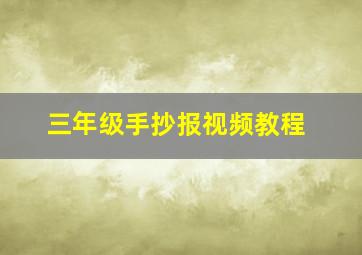 三年级手抄报视频教程